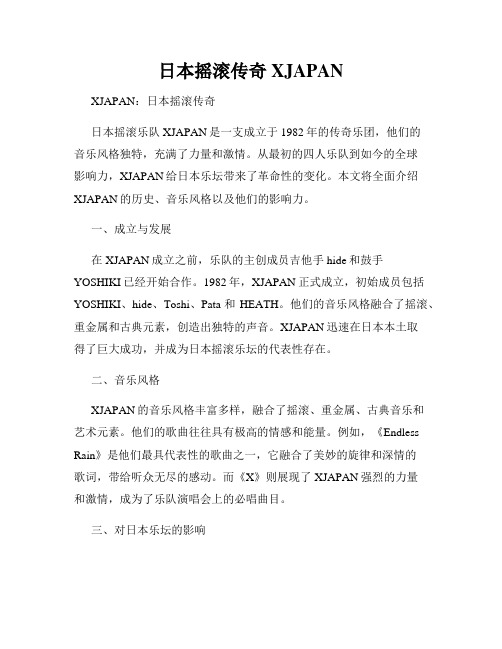 日本摇滚传奇 XJAPAN

XJAPAN：日本摇滚传奇

日本摇滚乐队 XJAPAN 是一支成立于 1982 年的传奇乐团，他们的音乐风格独特，充满了力量和激情。从最初的四人乐队到如今的全球影响力，XJAPAN 给日本乐坛带来了革命性的变化。本文将全面介绍 XJAPAN 的历史、音乐风格以及他们的影响力。

一、成立与发展

在 XJAPAN 成立之前，乐队的主创成员吉他手 hide 和鼓手 YOSHIKI 已经开始合作。1982 年，XJAPAN 正式成立，初始成员包括 YOSHIKI、hide、Toshi、Pata 和 HEATH。他们的音乐风格融合了摇滚、重金属和古典元素，创造出独特的声音。XJAPAN 迅速在日本本土取得了巨大成功，并成为日本摇滚乐坛的代表性存在。

二、音乐风格

XJAPAN 的音乐风格丰富多样，融合了摇滚、重金属、古典音乐和艺术元素。他们的歌曲往往具有极高的情感和能量。例如，《Endless Rain》是他们最具代表性的歌曲之一，它融合了美妙的旋律和深情的歌词，带给听众无尽的感动。而《X》则展现了 XJAPAN 强烈的力量和激情，成为了乐队演唱会上的必唱曲目。

三、对日本乐坛的影响